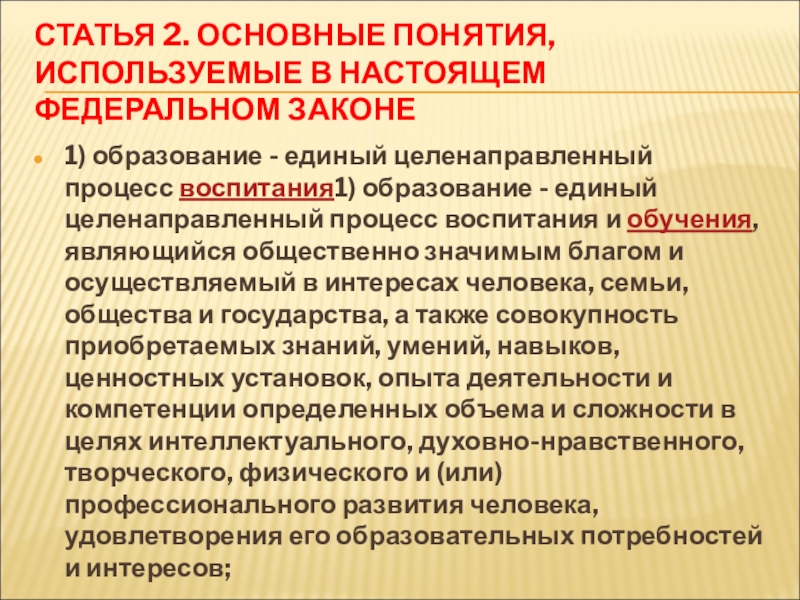 СТАТЬЯ 2. ОСНОВНЫЕ ПОНЯТИЯ, ИСПОЛЬЗУЕМЫЕ В НАСТОЯЩЕМ ФЕДЕРАЛЬНОМ ЗАКОНЕ

• 1) образование - единый целенаправленный процесс воспитания1) образование - единый целенаправленный процесс воспитания и обучения, являющийся общественно значимым благом и осуществляемый в интересах человека, семьи, общества и государства, а также совокупность приобретаемых знаний, умений, навыков, ценностных установок, опыта деятельности и компетенции определенных объема и сложности в целях интеллектуального, духовно-нравственного, творческого, физического и (или) профессионального развития человека, удовлетворения его образовательных потребностей и интересов;